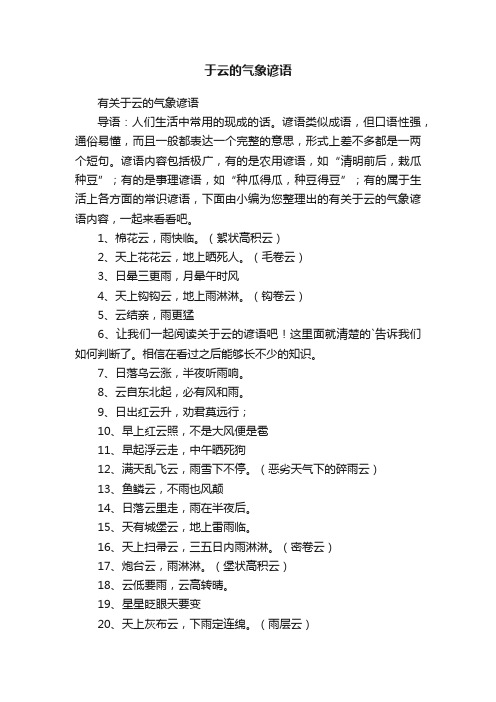 于云的气象谚语

有关于云的气象谚语

导语：人们生活中常用的现成的话。谚语类似成语，但口语性强，通俗易懂，而且一般都表达一个完整的意思，形式上差不多都是一两个短句。谚语内容包括极广，有的是农用谚语，如“清明前后，栽瓜种豆”；有的是事理谚语，如“种瓜得瓜，种豆得豆”；有的属于生活上各方面的常识谚语，下面由小编为您整理出的有关于云的气象谚语内容，一起来看看吧。

1、棉花云，雨快临。（絮状高积云）

2、天上花花云，地上晒死人。（毛卷云）

3、日晕三更雨，月晕午时风

4、天上钩钩云，地上雨淋淋。（钩卷云）

5、云结亲，雨更猛

6、让我们一起阅读关于云的谚语吧！这里面就清楚的`告诉我们如何判断了。相信在看过之后能够长不少的知识。

7、日落乌云涨，半夜听雨响。

8、云自东北起，必有风和雨。

9、日出红云升，劝君莫远行；

10、早上红云照，不是大风便是雹

11、早起浮云走，中午晒死狗

12、满天乱飞云，雨雪下不停。（恶劣天气下的碎雨云）

13、鱼鳞云，不雨也风颠

14、日落云里走，雨在半夜后。

15、天有城堡云，地上雷雨临。

16、天上扫帚云，三五日内雨淋淋。（密卷云）

17、炮台云，雨淋淋。（堡状高积云）

18、云低要雨，云高转晴。

19、星星眨眼天要变

20、天上灰布云，下雨定连绵。（雨层云）